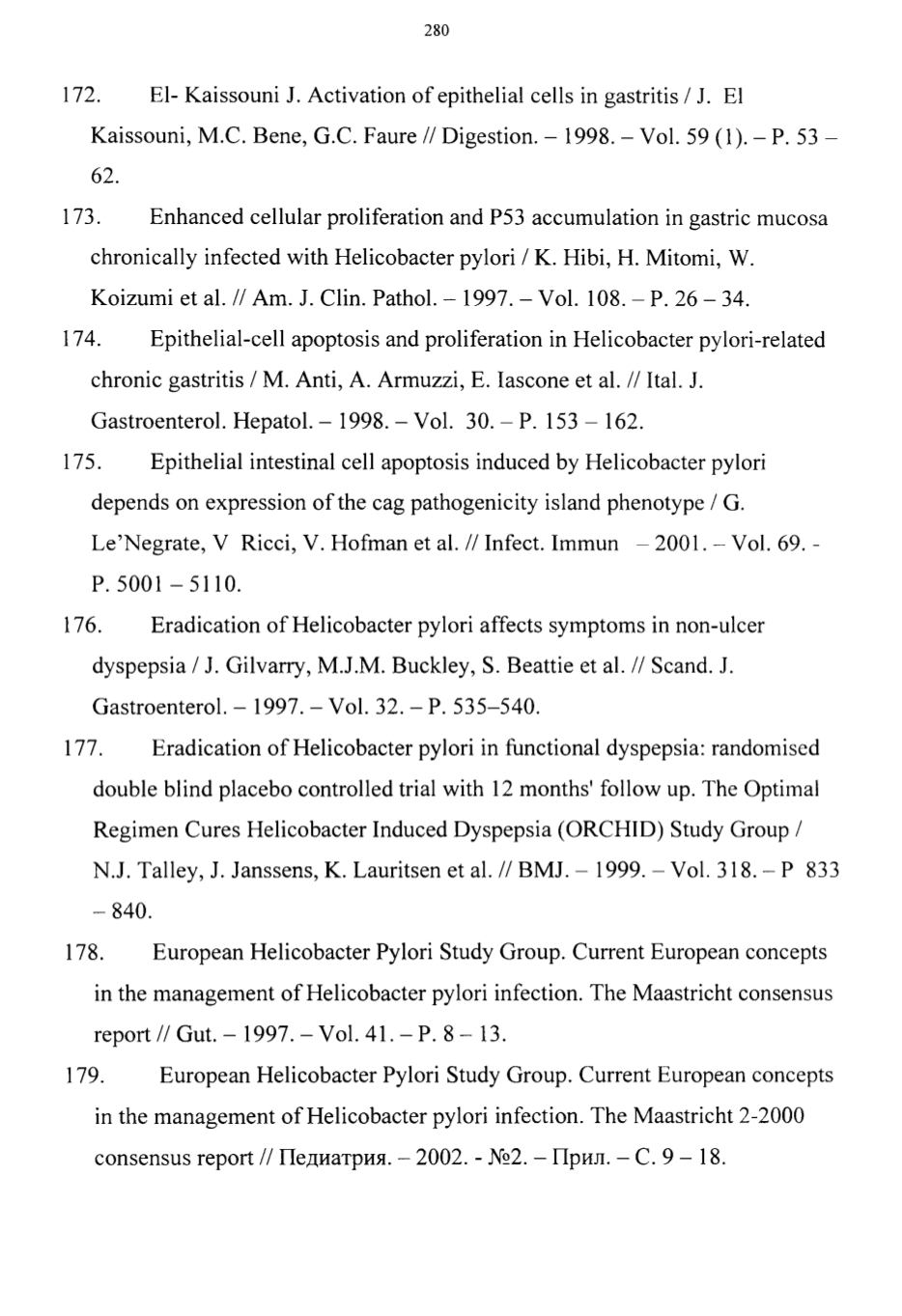 280

172. El- Kaissouni J. Activation of epithelial cells in gastritis / J. El Kaissouni, M.C. Bene, G.C. Faure // Digestion. – 1998. – Vol. 59 (1). – P. 53 – 62.

173. Enhanced cellular proliferation and P53 accumulation in gastric mucosa chronically infected with Helicobacter pylori / K. Hibi, H. Mitomi, W. Koizumi et al. // Am. J. Clin. Pathol. – 1997. – Vol. 108. – P. 26 – 34.

174. Epithelial-cell apoptosis and proliferation in Helicobacter pylori-related chronic gastritis / M. Anti, A. Armuzzi, E. Iascone et al. // Ital. J. Gastroenterol. Hepatol. – 1998. – Vol. 30. – P. 153 – 162.

175. Epithelial intestinal cell apoptosis induced by Helicobacter pylori depends on expression of the cag pathogenicity island phenotype / G. Le'Negrate, V Ricci, V. Hofman et al. // Infect. Immun – 2001. – Vol. 69. - P. 5001 – 5110.

176. Eradication of Helicobacter pylori affects symptoms in non-ulcer dyspepsia / J. Gilvarry, M.J.M. Buckley, S. Beattie et al. // Scand. J. Gastroenterol. – 1997. – Vol. 32. – P. 535–540.

177. Eradication of Helicobacter pylori in functional dyspepsia: randomised double blind placebo controlled trial with 12 months' follow up. The Optimal Regimen Cures Helicobacter Induced Dyspepsia (ORCHID) Study Group / N.J. Talley, J. Janssens, K. Lauritsen et al. // BMJ. – 1999. – Vol. 318. – P 833 – 840.

178. European Helicobacter Pylori Study Group. Current European concepts in the management of Helicobacter pylori infection. The Maastricht consensus report // Gut. – 1997. – Vol. 41. – P. 8 – 13.

179. European Helicobacter Pylori Study Group. Current European concepts in the management of Helicobacter pylori infection. The Maastricht 2-2000 consensus report // Педиатрия. – 2002. - №2. – Прил. – С. 9 – 18.